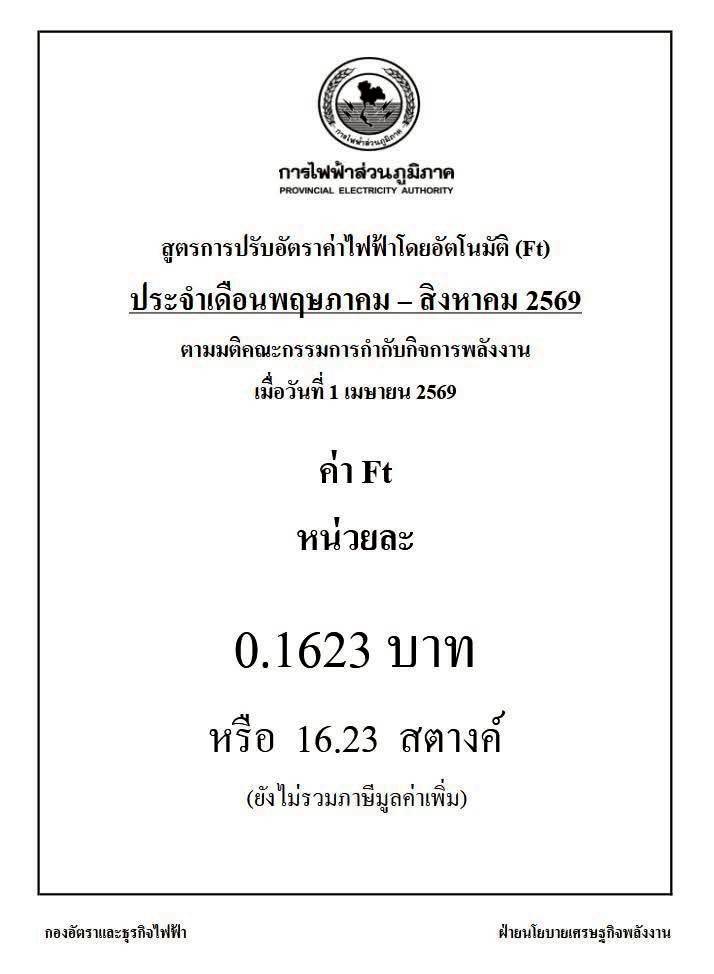 การไฟฟ้าส่วนภูมิภาค
PROVINCIAL ELECTRICITY AUTHORITY

สูตรการปรับอัตราค่าไฟฟ้าโดยอัตโนมัติ (Ft)

ประจำเดือนพฤษภาคม – สิงหาคม 2569

ตามมติคณะกรรมการกำกับกิจการพลังงาน
เมื่อวันที่ 1 เมษายน 2569

ค่า Ft
หน่วยละ

0.1623 บาท

หรือ 16.23 สตางค์

(ยังไม่รวมภาษีมูลค่าเพิ่ม)

กองอัตราและธุรกิจไฟฟ้า

ฝ่ายนโยบายเศรษฐกิจพลังงาน